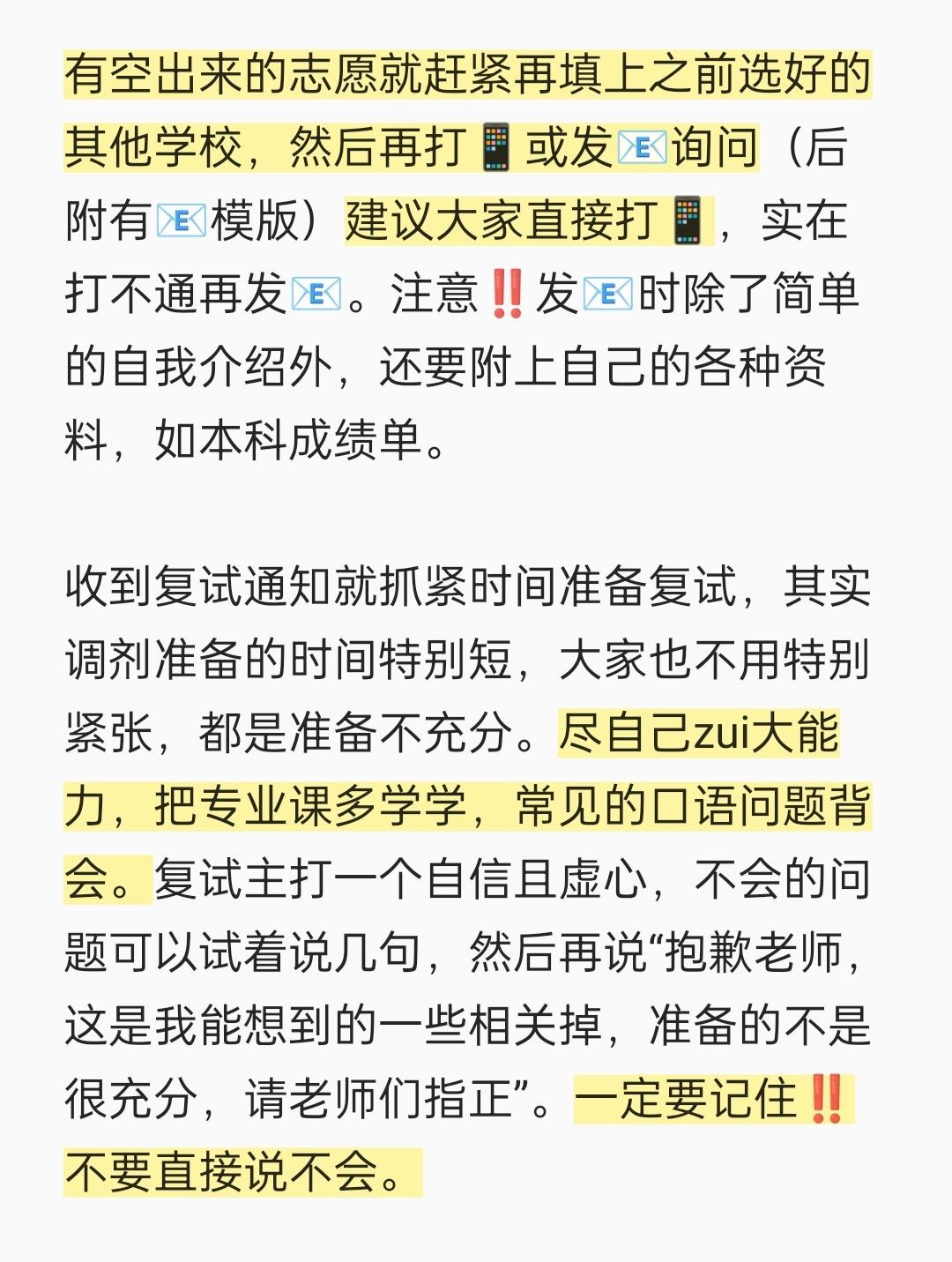 有空出来的志愿就赶紧再填上之前选好的其他学校，然后再打📱或发📧询问（后附有📧模版）建议大家直接打📱，实在打不通再发📧。注意‼️发📧时除了简单的自我介绍外，还要附上自己的各种资料，如本科成绩单。

收到复试通知就抓紧时间准备复试，其实调剂准备的时间特别短，大家也不用特别紧张，都是准备不充分。尽自己zui大能力，把专业课多学学，常见的口语问题背会。复试主打一个自信且虚心，不会的问题可以试着说几句，然后再说“抱歉老师，这是我能想到的一些相关掉，准备的不是很充分，请老师们指正”。一定要记住‼️不要直接说不会。